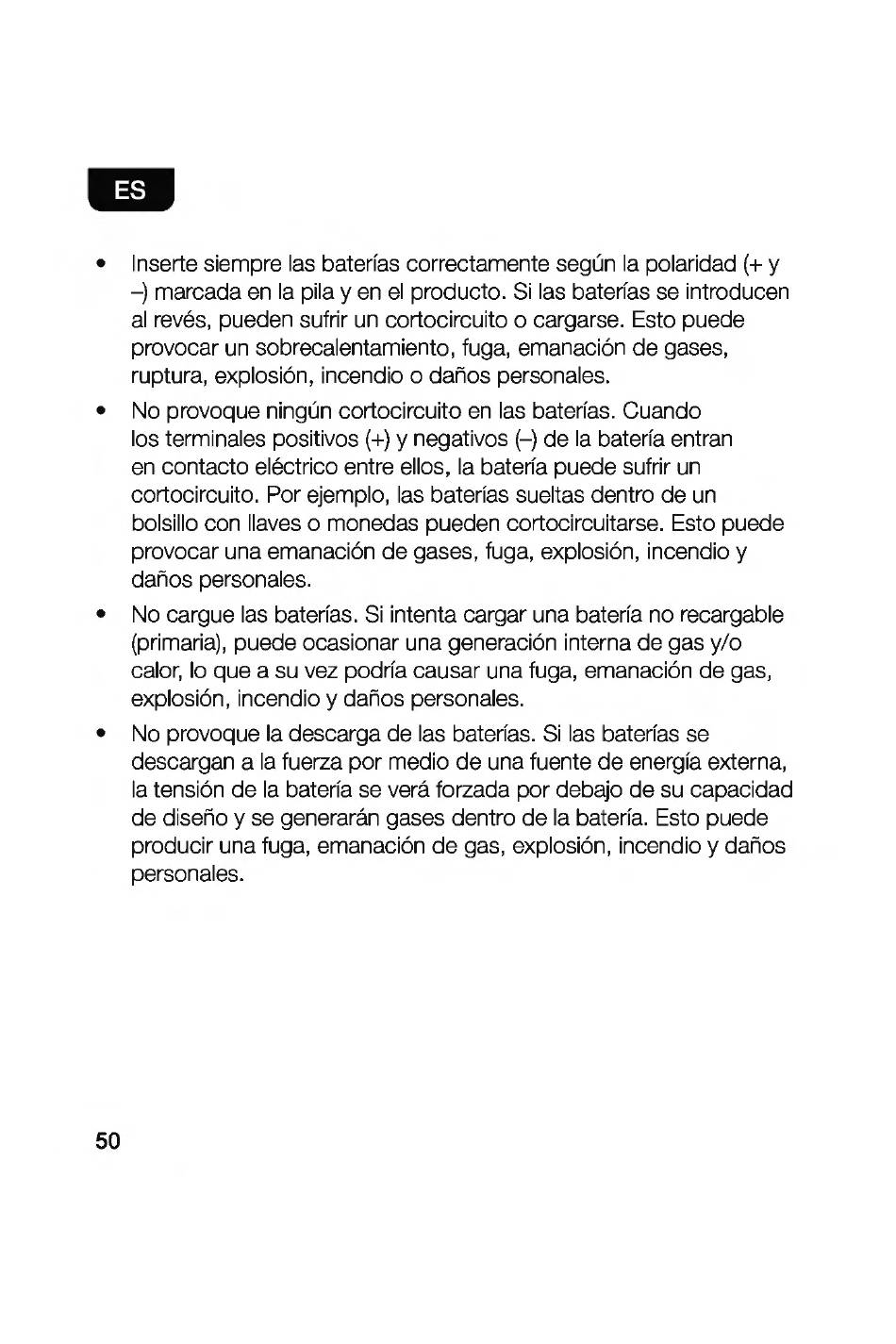 ES

• Inserte siempre las baterías correctamente según la polaridad (+ y –) marcada en la pila y en el producto. Si las baterías se introducen al revés, pueden sufrir un cortocircuito o cargarse. Esto puede provocar un sobrecalentamiento, fuga, emanación de gases, ruptura, explosión, incendio o daños personales.

• No provoque ningún cortocircuito en las baterías. Cuando los terminales positivos (+) y negativos (–) de la batería entran en contacto eléctrico entre ellos, la batería puede sufrir un cortocircuito. Por ejemplo, las baterías sueltas dentro de un bolsillo con llaves o monedas pueden cortocircuitarse. Esto puede provocar una emanación de gases, fuga, explosión, incendio y daños personales.

• No cargue las baterías. Si intenta cargar una batería no recargable (primaria), puede ocasionar una generación interna de gas y/o calor, lo que a su vez podría causar una fuga, emanación de gas, explosión, incendio y daños personales.

• No provoque la descarga de las baterías. Si las baterías se descargan a la fuerza por medio de una fuente de energía externa, la tensión de la batería se verá forzada por debajo de su capacidad de diseño y se generarán gases dentro de la batería. Esto puede producir una fuga, emanación de gas, explosión, incendio y daños personales.

50